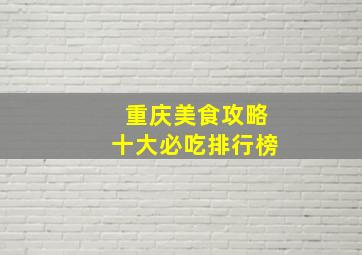 重庆美食攻略
十大必吃排行榜